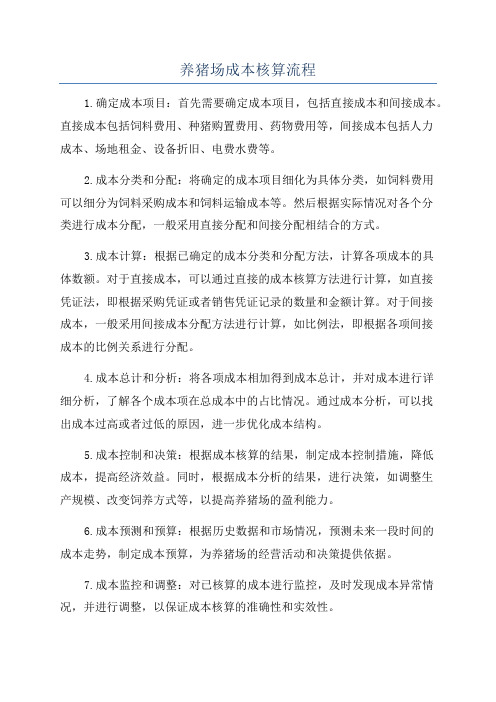 养猪场成本核算流程

1.确定成本项目：首先需要确定成本项目，包括直接成本和间接成本。直接成本包括饲料费用、种猪购置费用、药物费用等，间接成本包括人力成本、场地租金、设备折旧、电费水费等。

2.成本分类和分配：将确定的成本项目细化为具体分类，如饲料费用可以细分为饲料采购成本和饲料运输成本等。然后根据实际情况对各个分类进行成本分配，一般采用直接分配和间接分配相结合的方式。

3.成本计算：根据已确定的成本分类和分配方法，计算各项成本的具体数额。对于直接成本，可以通过直接的成本核算方法进行计算，如直接凭证法，即根据采购凭证或者销售凭证记录的数量和金额计算。对于间接成本，一般采用间接成本分配方法进行计算，如比例法，即根据各项间接成本的比例关系进行分配。

4.成本总计和分析：将各项成本相加得到成本总计，并对成本进行详细分析，了解各个成本项在总成本中的占比情况。通过成本分析，可以找出成本过高或者过低的原因，进一步优化成本结构。

5.成本控制和决策：根据成本核算的结果，制定成本控制措施，降低成本，提高经济效益。同时，根据成本分析的结果，进行决策，如调整生产规模、改变饲养方式等，以提高养猪场的盈利能力。

6.成本预测和预算：根据历史数据和市场情况，预测未来一段时间的成本走势，制定成本预算，为养猪场的经营活动和决策提供依据。

7.成本监控和调整：对已核算的成本进行监控，及时发现成本异常情况，并进行调整，以保证成本核算的准确性和实效性。